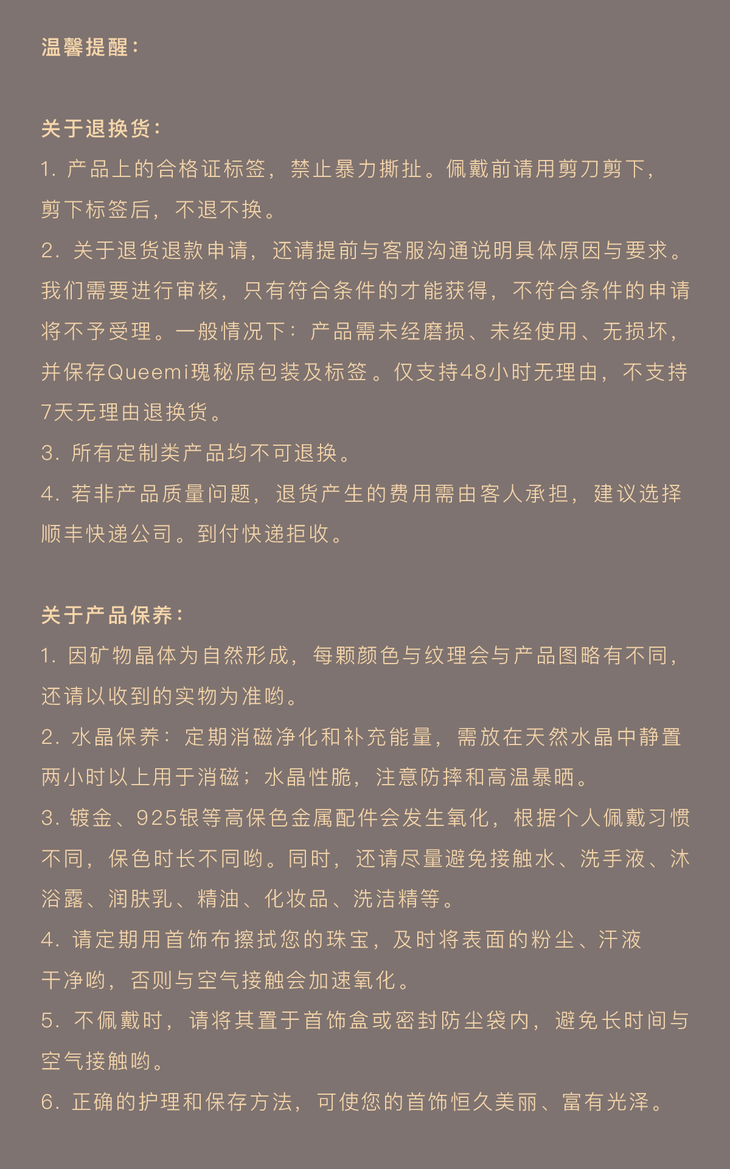 温馨提醒：

关于退换货：
1. 产品上的合格证标签，禁止暴力撕扯。佩戴前请用剪刀剪下，剪下标签后，不退不换。
2. 关于退货退款申请，还请提前与客服沟通说明具体原因与要求。我们需要进行审核，只有符合条件的才能获得，不符合条件的申请将不予受理。一般情况下：产品需未经磨损、未经使用、无损坏，并保存Queemi瑰秘原包装及标签。仅支持48小时无理由，不支持7天无理由退换货。
3. 所有定制类产品均不可退换。
4. 若非产品质量问题，退货产生的费用需由客人承担，建议选择顺丰快递公司。到付快递拒收。

关于产品保养：
1. 因矿物晶体为自然形成，每颗颜色与纹理会与产品图略有不同，还请以收到的实物为准哟。
2. 水晶保养：定期消磁净化和补充能量，需放在天然水晶中静置两小时以上用于消磁；水晶性脆，注意防摔和高温暴晒。
3. 镀金、925银等高保色金属配件会发生氧化，根据个人佩戴习惯不同，保色时长不同哟。同时，还请尽量避免接触水、洗手液、沐浴露、润肤乳、精油、化妆品、洗洁精等。
4. 请定期用首饰布擦拭您的珠宝，及时将表面的粉尘、汗液干净哟，否则与空气接触会加速氧化。
5. 不佩戴时，请将其置于首饰盒或密封防尘袋内，避免长时间与空气接触哟。
6. 正确的护理和保存方法，可使您的首饰恒久美丽、富有光泽。